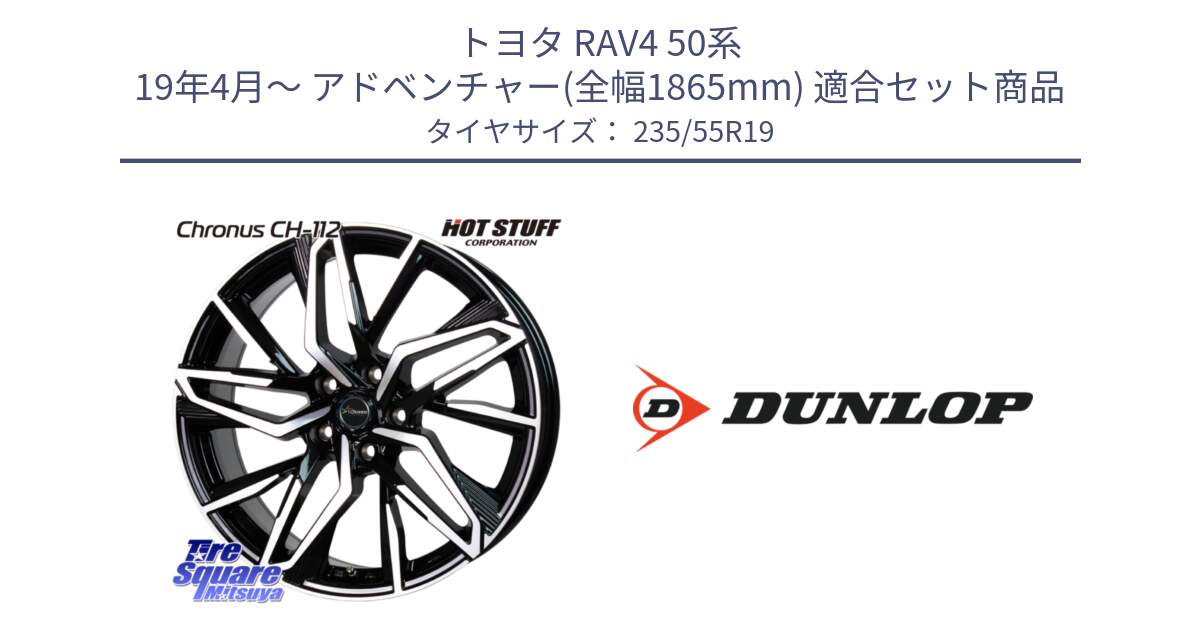 トヨタ RAV4 50系
19年4月～ アドベンチャー(全幅1865mm) 適合セット商品
タイヤサイズ： 235/55R19

Chronus CH-112

HOT STUFF
CORPORATION

Tire Square Mitsuya

D DUNLOP